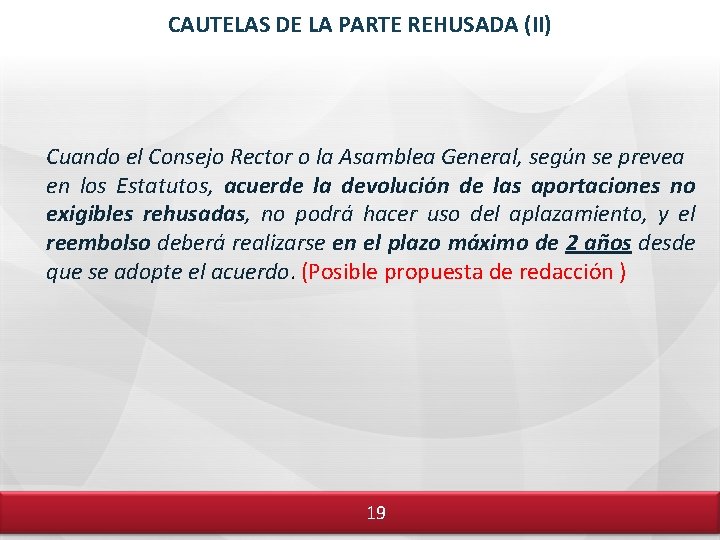 CAUTELAS DE LA PARTE REHUSADA (II)

Cuando el Consejo Rector o la Asamblea General, según se prevea en los Estatutos, acuerde la devolución de las aportaciones no exigibles rehusadas, no podrá hacer uso del aplazamiento, y el reembolso deberá realizarse en el plazo máximo de 2 años desde que se adopte el acuerdo. (Posible propuesta de redacción )

19